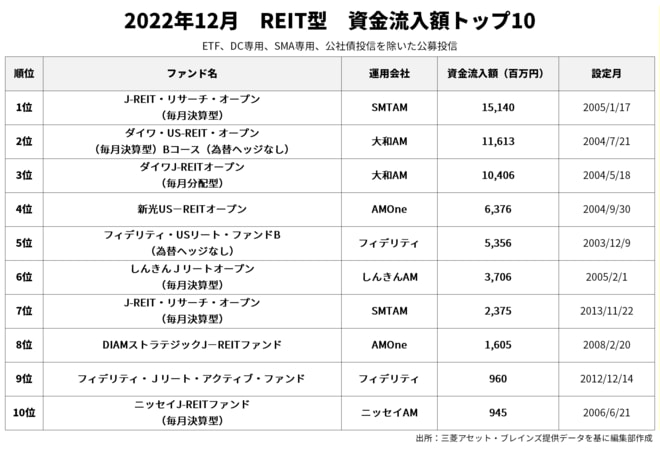 2022年12月　REIT型　資金流入額トップ10

ETF、DC専用、SMA専用、公社債投信を除いた公募投信

| 順位 | ファンド名 | 運用会社 | 資金流入額（百万円） | 設定月 |
|---|---|---|---|---|
| 1位 | J-REIT・リサーチ・オープン（毎月決算型） | SMTAM | 15,140 | 2005/1/17 |
| 2位 | ダイワ・US-REIT・オープン（毎月決算型）Bコース（為替ヘッジなし） | 大和AM | 11,613 | 2004/7/21 |
| 3位 | ダイワJ-REITオープン（毎月分配型） | 大和AM | 10,406 | 2004/5/18 |
| 4位 | 新光US－REITオープン | AMOne | 6,376 | 2004/9/30 |
| 5位 | フィデリティ・USリート・ファンドB（為替ヘッジなし） | フィデリティ | 5,356 | 2003/12/9 |
| 6位 | しんきんＪリートオープン（毎月決算型） | しんきんAM | 3,706 | 2005/2/1 |
| 7位 | J-REIT・リサーチ・オープン（毎月決算型） | SMTAM | 2,375 | 2013/11/22 |
| 8位 | DIAMストラテジックJ－REITファンド | AMOne | 1,605 | 2008/2/20 |
| 9位 | フィデリティ・Ｊリート・アクティブ・ファンド | フィデリティ | 960 | 2012/12/14 |
| 10位 | ニッセイJ-REITファンド（毎月決算型） | ニッセイAM | 945 | 2006/6/21 |

出所：三菱アセット・ブレインズ提供データを基に編集部作成